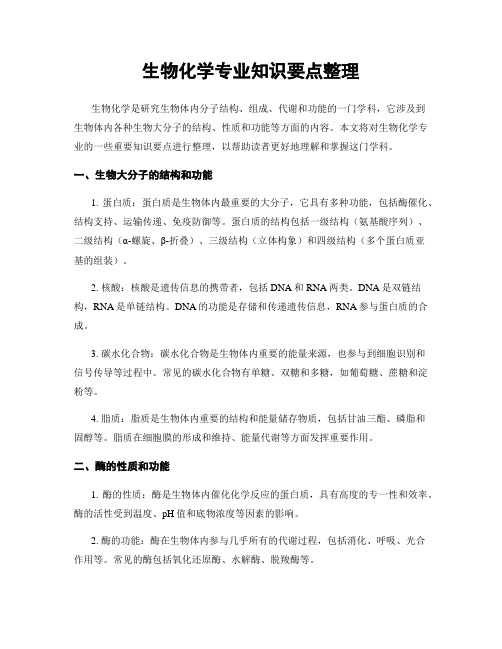 生物化学专业知识要点整理

生物化学是研究生物体内分子结构、组成、代谢和功能的一门学科，它涉及到生物体内各种生物大分子的结构、性质和功能等方面的内容。本文将对生物化学专业的一些重要知识要点进行整理，以帮助读者更好地理解和掌握这门学科。

一、生物大分子的结构和功能

1. 蛋白质：蛋白质是生物体内最重要的大分子，它具有多种功能，包括酶催化、结构支持、运输传递、免疫防御等。蛋白质的结构包括一级结构（氨基酸序列）、二级结构（α-螺旋、β-折叠）、三级结构（立体构象）和四级结构（多个蛋白质亚基的组装）。

2. 核酸：核酸是遗传信息的携带者，包括DNA和RNA两类。DNA是双链结构，RNA是单链结构。DNA的功能是存储和传递遗传信息，RNA参与蛋白质的合成。

3. 碳水化合物：碳水化合物是生物体内重要的能量来源，也参与到细胞识别和信号传导等过程中。常见的碳水化合物有单糖、双糖和多糖，如葡萄糖、蔗糖和淀粉等。

4. 脂质：脂质是生物体内重要的结构和能量储存物质，包括甘油三酯、磷脂和固醇等。脂质在细胞膜的形成和维持、能量代谢等方面发挥重要作用。

二、酶的性质和功能

1. 酶的性质：酶是生物体内催化化学反应的蛋白质，具有高度的专一性和效率。酶的活性受到温度、pH值和底物浓度等因素的影响。

2. 酶的功能：酶在生物体内参与几乎所有的代谢过程，包括消化、呼吸、光合作用等。常见的酶包括氧化还原酶、水解酶、脱羧酶等。